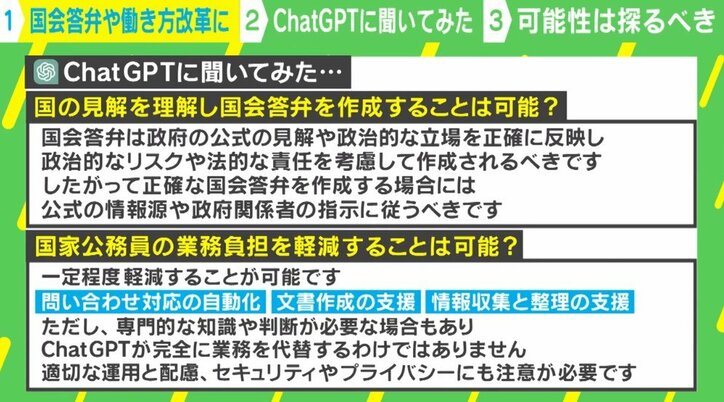 1 国会答弁や働き方改革に 2 ChatGPTに聞いてみた 3 可能性は探るべき

ChatGPTに聞いてみた…

国の見解を理解し国会答弁を作成することは可能？

国会答弁は政府の公式の見解や政治的な立場を正確に反映し
政治的なリスクや法的な責任を考慮して作成されるべきです
したがって正確な国会答弁を作成する場合には
公式の情報源や政府関係者の指示に従うべきです

国家公務員の業務負担を軽減することは可能？

一定程度軽減することが可能です
問い合わせ対応の自動化 文書作成の支援 情報収集と整理の支援
ただし、専門的な知識や判断が必要な場合もあり
ChatGPTが完全に業務を代替するわけではありません
適切な運用と配慮、セキュリティやプライバシーにも注意が必要です